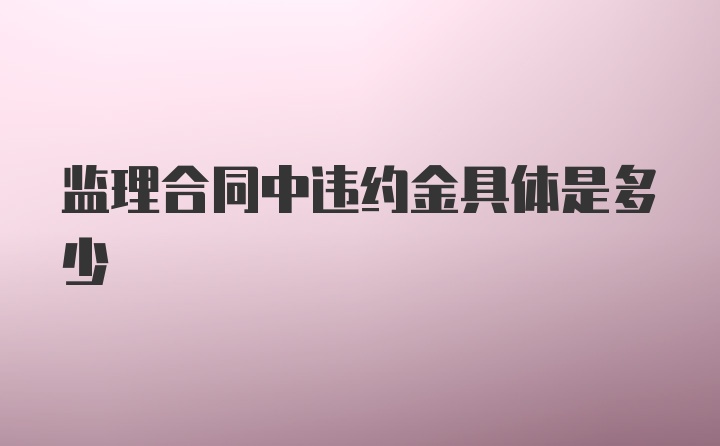 监理合同中违约金具体是多少